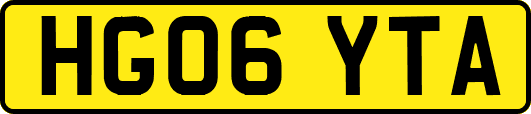 HG06 YTA